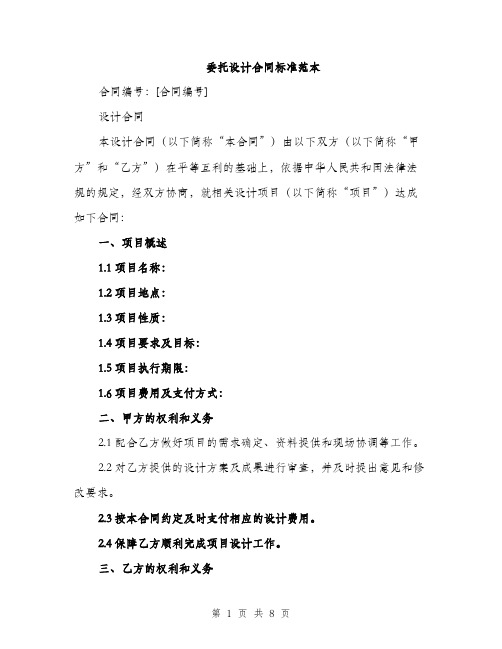 委托设计合同标准范本

合同编号：[合同编号]

设计合同

本设计合同（以下简称“本合同”）由以下双方（以下简称“甲方”和“乙方”）在平等互利的基础上，依据中华人民共和国法律法规的规定，经双方协商，就相关设计项目（以下简称“项目”）达成如下合同：

一、项目概述

1.1 项目名称：

1.2 项目地点：

1.3 项目性质：

1.4 项目要求及目标：

1.5 项目执行期限：

1.6 项目费用及支付方式：

二、甲方的权利和义务

2.1 配合乙方做好项目的需求确定、资料提供和现场协调等工作。

2.2 对乙方提供的设计方案及成果进行审查，并及时提出意见和修改要求。

2.3 按本合同约定及时支付相应的设计费用。

2.4 保障乙方顺利完成项目设计工作。

三、乙方的权利和义务

第 1 页 共 8 页